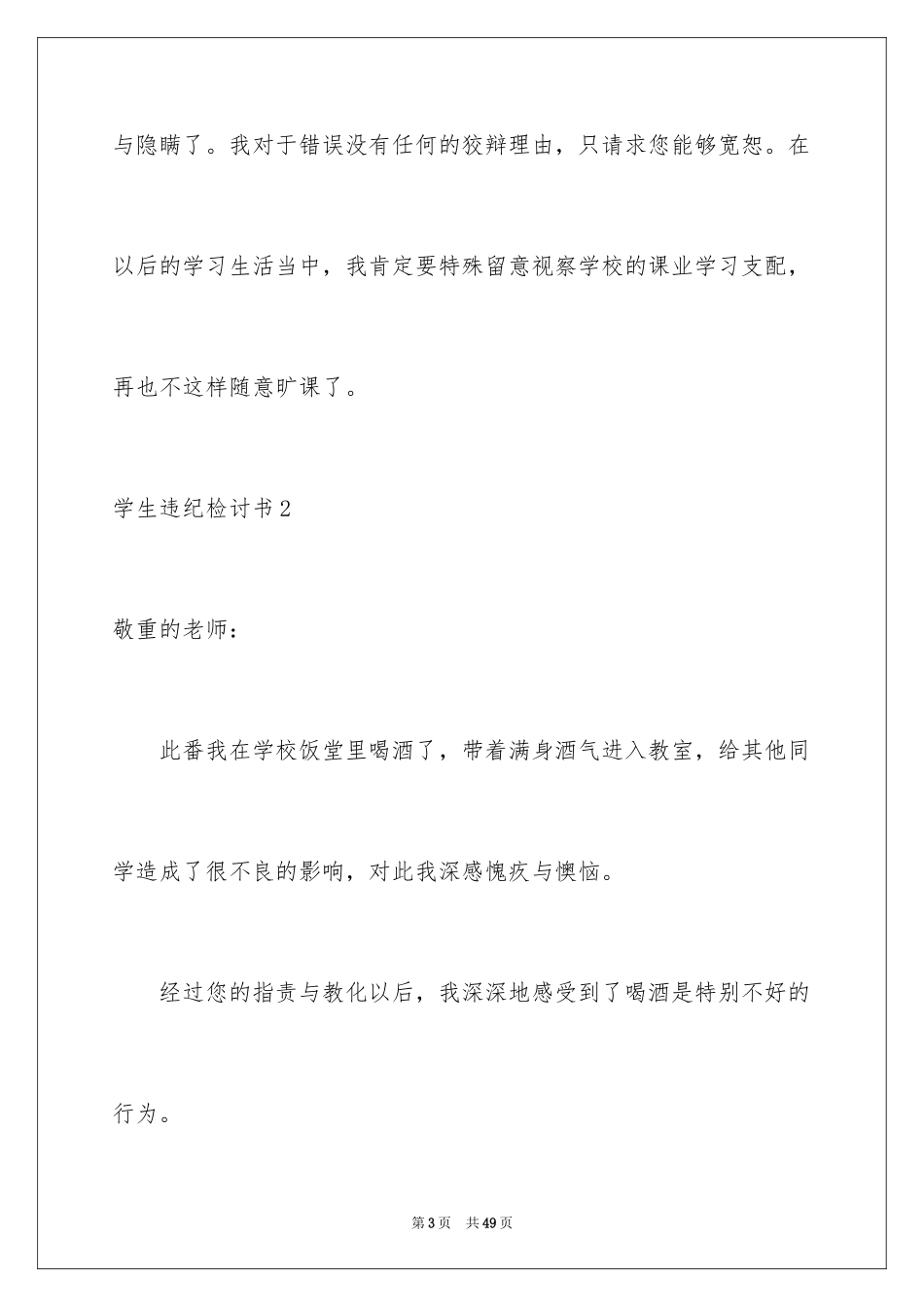 与隐瞒了。我对于错误没有任何的狡辩理由，只请求您能够宽恕。在以后的学习生活当中，我肯定要特殊留意视察学校的课业学习支配，再也不这样随意旷课了。

学生违纪检讨书2

敬重的老师：

此番我在学校饭堂里喝酒了，带着满身酒气进入教室，给其他同学造成了很不良的影响，对此我深感愧疚与懊恼。

经过您的指责与教化以后，我深深地感受到了喝酒是特别不好的行为。

第3页 共49页